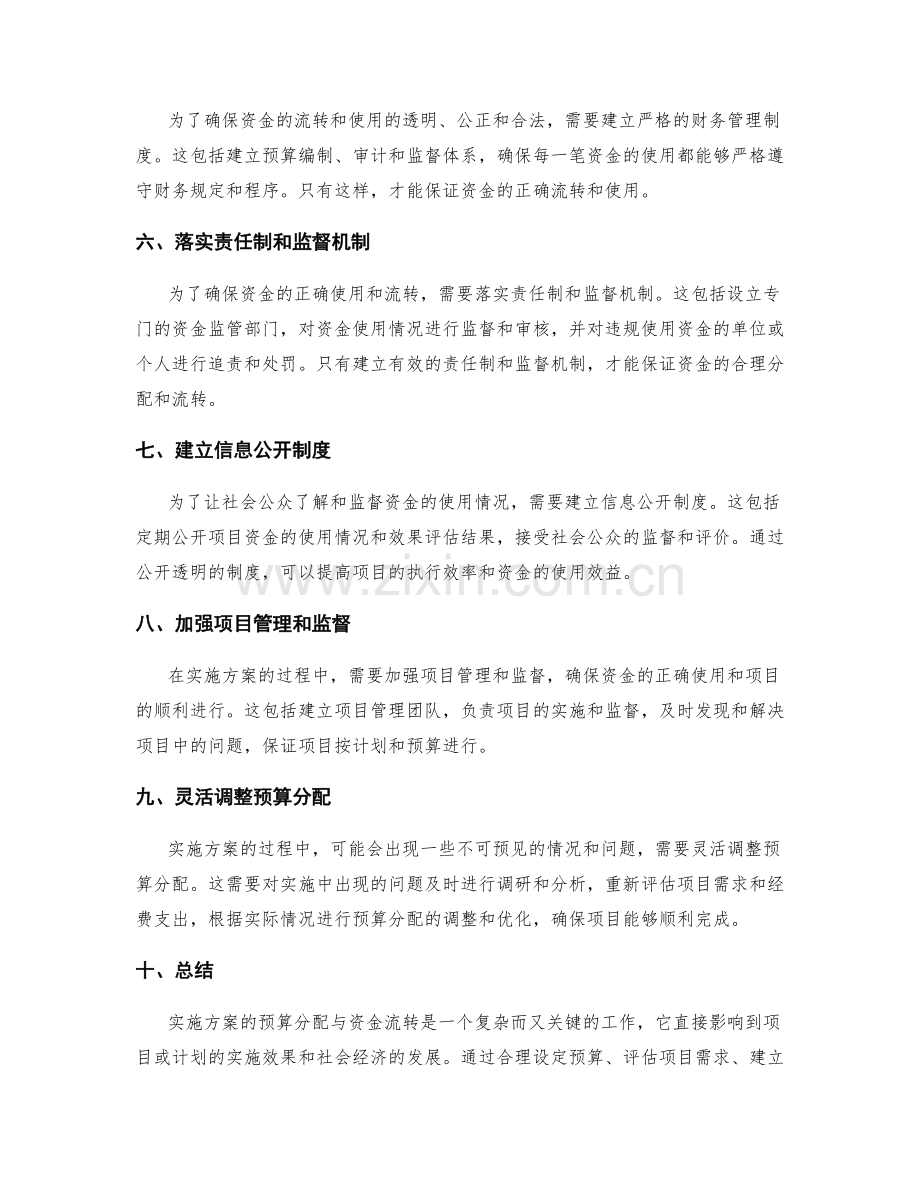 为了确保资金的流转和使用的透明、公正和合法，需要建立严格的财务管理制度。这包括建立预算编制、审计和监督体系，确保每一笔资金的使用都能够严格遵守财务规定和程序。只有这样，才能保证资金的正确流转和使用。

六、落实责任制和监督机制

为了确保资金的正确使用和流转，需要落实责任制和监督机制。这包括设立专门的资金监管部门，对资金使用情况进行监督和审核，并对违规使用资金的单位或个人进行追责和处罚。只有建立有效的责任制和监督机制，才能保证资金的合理分配和流转。

七、建立信息公开制度

为了让社会公众了解和监督资金的使用情况，需要建立信息公开制度。这包括定期公开项目资金的使用情况和效果评估结果，接受社会公众的监督和评价。通过公开透明的制度，可以提高项目的执行效率和资金的使用效益。

www.zixin.com.cn

八、加强项目管理和监督

在实施方案的过程中，需要加强项目管理和监督，确保资金的正确使用和项目的顺利进行。这包括建立项目管理团队，负责项目的实施和监督，及时发现和解决项目中的问题，保证项目按计划和预算进行。

九、灵活调整预算分配

实施方案的过程中，可能会出现一些不可预见的情况和问题，需要灵活调整预算分配。这需要对实施中出现的问题及时进行调研和分析，重新评估项目需求和经费支出，根据实际情况进行预算分配的调整和优化，确保项目能够顺利完成。

十、总结

实施方案的预算分配与资金流转是一个复杂而又关键的工作，它直接影响到项目或计划的实施效果和社会经济的发展。通过合理设定预算、评估项目需求、建立